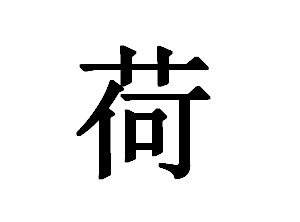 荷